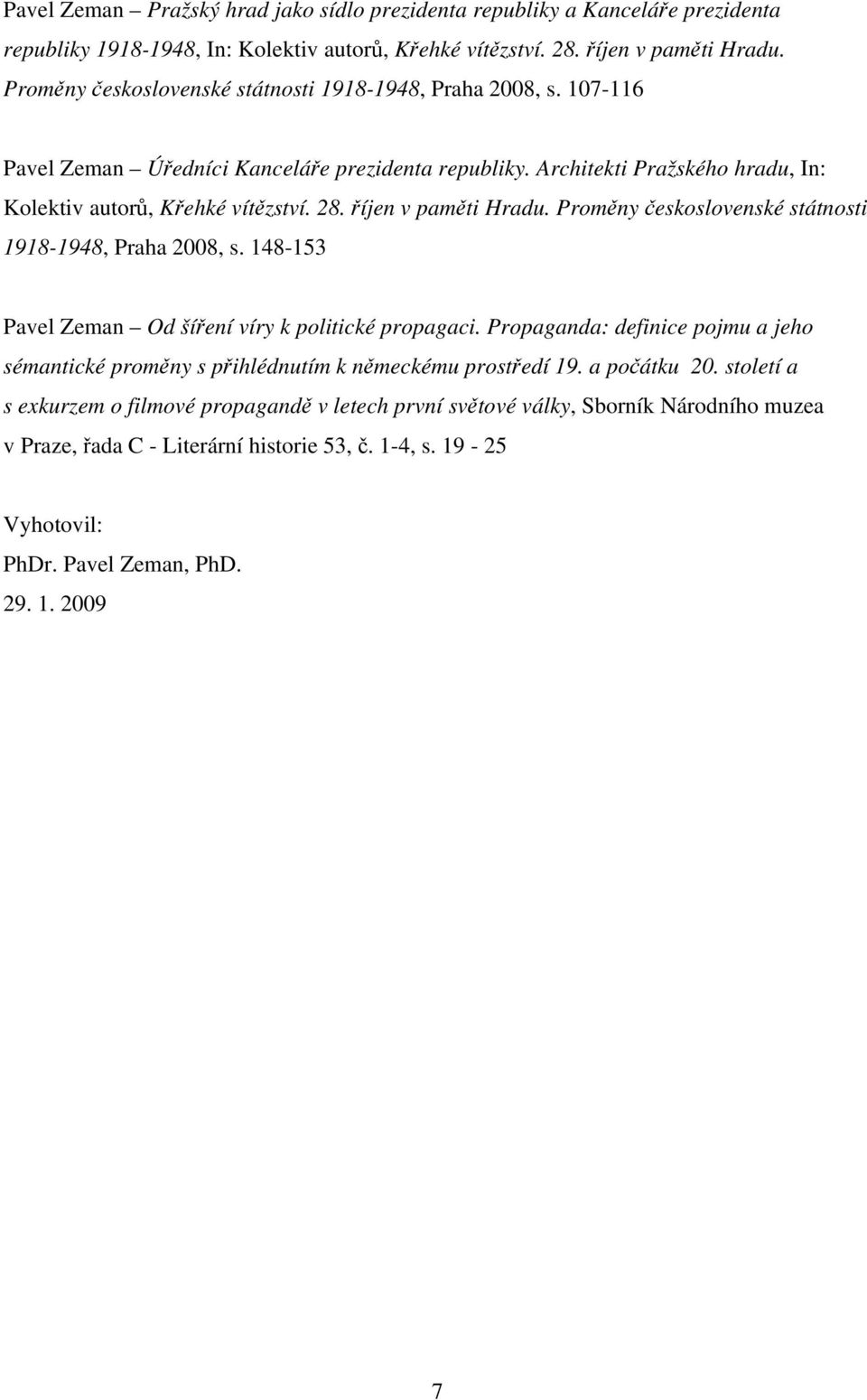 Pavel Zeman – Pražský hrad jako sídlo prezidenta republiky a Kanceláře prezidenta republiky 1918-1948, In: Kolektiv autorů, Křehké vítězství. 28. říjen v paměti Hradu. Proměny československé státnosti 1918-1948, Praha 2008, s. 107-116

Pavel Zeman – Úředníci Kanceláře prezidenta republiky. Architekti Pražského hradu, In: Kolektiv autorů, Křehké vítězství. 28. říjen v paměti Hradu. Proměny československé státnosti 1918-1948, Praha 2008, s. 148-153

Pavel Zeman – Od šíření víry k politické propagaci. Propaganda: definice pojmu a jeho sémantické proměny s přihlédnutím k německému prostředí 19. a počátku 20. století a s exkurzem o filmové propagandě v letech první světové války, Sborník Národního muzea v Praze, řada C - Literární historie 53, č. 1-4, s. 19 - 25

Vyhotovil:
PhDr. Pavel Zeman, PhD.
29. 1. 2009

7